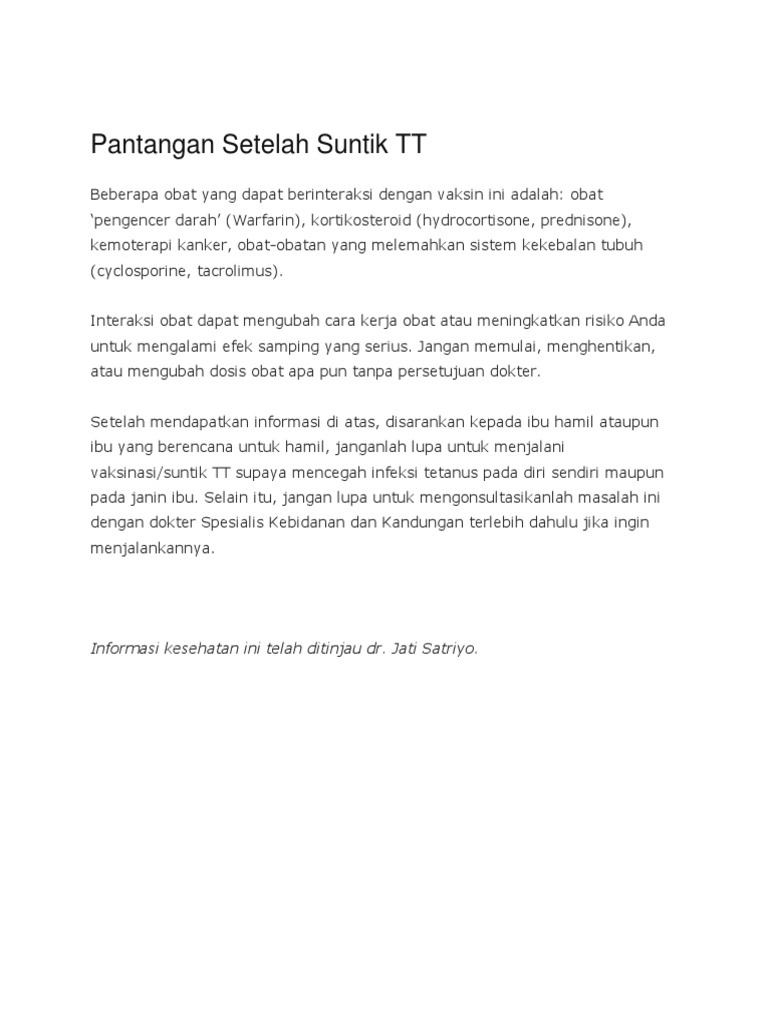 Pantangan Setelah Suntik TT

Beberapa obat yang dapat berinteraksi dengan vaksin ini adalah: obat ‘pengencer darah’ (Warfarin), kortikosteroid (hydrocortisone, prednisone), kemoterapi kanker, obat-obatan yang melemahkan sistem kekebalan tubuh (cyclosporine, tacrolimus).

Interaksi obat dapat mengubah cara kerja obat atau meningkatkan risiko Anda untuk mengalami efek samping yang serius. Jangan memulai, menghentikan, atau mengubah dosis obat apa pun tanpa persetujuan dokter.

Setelah mendapatkan informasi di atas, disarankan kepada ibu hamil ataupun ibu yang berencana untuk hamil, janganlah lupa untuk menjalani vaksinasi/suntik TT supaya mencegah infeksi tetanus pada diri sendiri maupun pada janin ibu. Selain itu, jangan lupa untuk mengonsultasikanlah masalah ini dengan dokter Spesialis Kebidanan dan Kandungan terlebih dahulu jika ingin menjalankannya.

Informasi kesehatan ini telah ditinjau dr. Jati Satriyo.